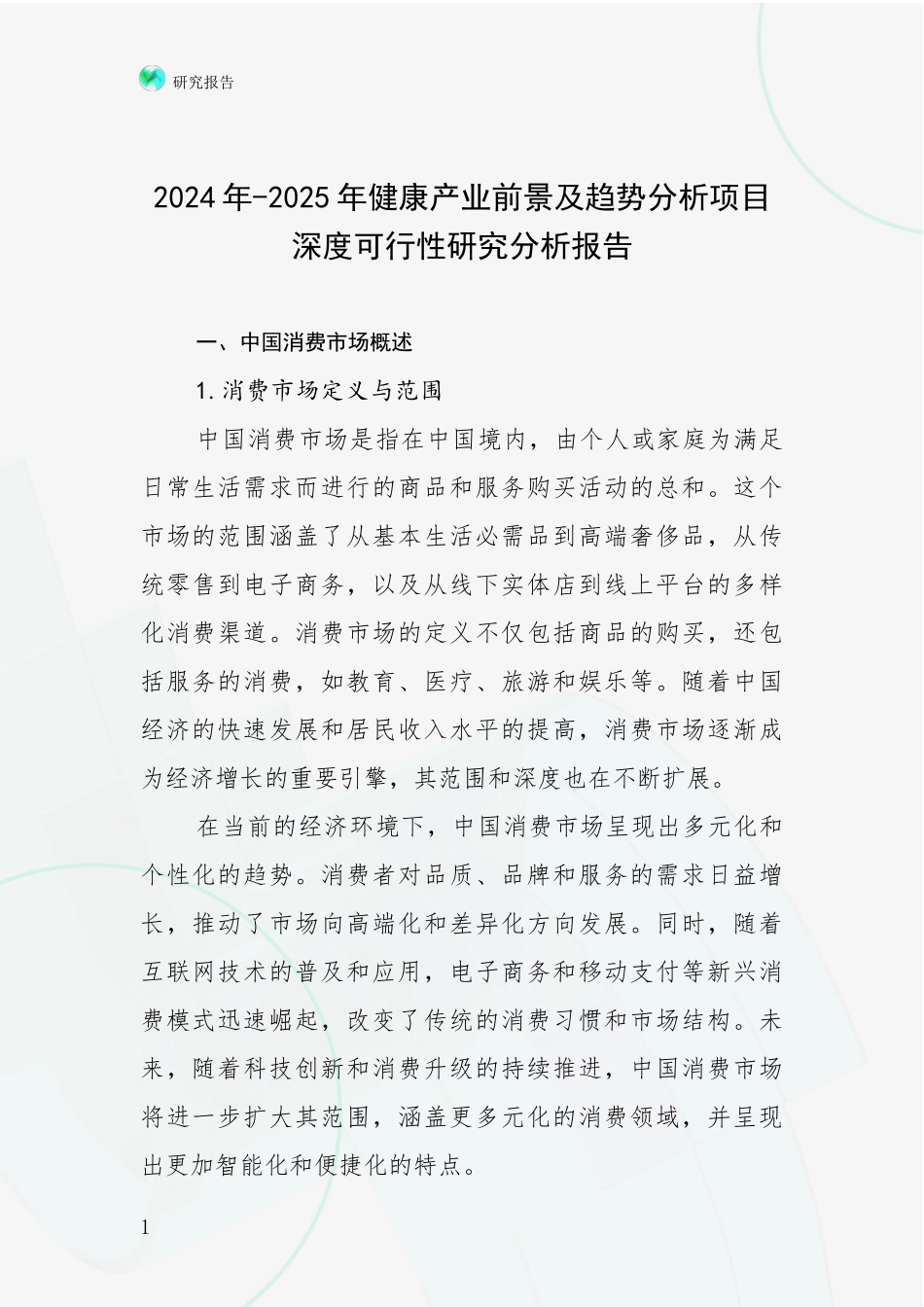 研究报告

2024年-2025年健康产业前景及趋势分析项目深度可行性研究分析报告

一、中国消费市场概述

1.消费市场定义与范围

中国消费市场是指在中国境内，由个人或家庭为满足日常生活需求而进行的商品和服务购买活动的总和。这个市场的范围涵盖了从基本生活必需品到高端奢侈品，从传统零售到电子商务，以及从线下实体店到线上平台的多样化消费渠道。消费市场的定义不仅包括商品的购买，还包括服务的消费，如教育、医疗、旅游和娱乐等。随着中国经济的快速发展和居民收入水平的提高，消费市场逐渐成为经济增长的重要引擎，其范围和深度也在不断扩展。

在当前的经济环境下，中国消费市场呈现出多元化和个性化的趋势。消费者对品质、品牌和服务的需求日益增长，推动了市场向高端化和差异化方向发展。同时，随着互联网技术的普及和应用，电子商务和移动支付等新兴消费模式迅速崛起，改变了传统的消费习惯和市场结构。未来，随着科技创新和消费升级的持续推进，中国消费市场将进一步扩大其范围，涵盖更多元化的消费领域，并呈现出更加智能化和便捷化的特点。

1